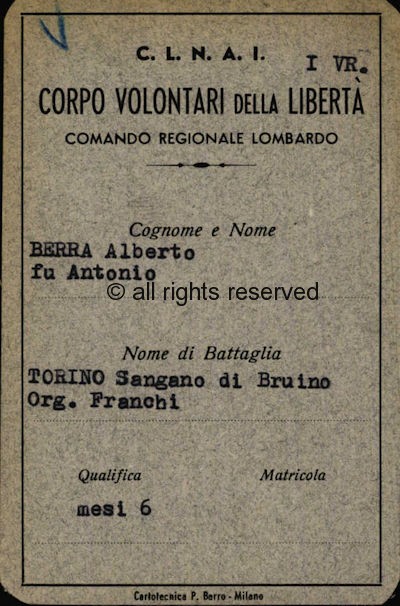 C. L. N. A. I.

I VR.

CORPO VOLONTARI DELLA LIBERTÀ

COMANDO REGIONALE LOMBARDO

Cognome e Nome

BERRA Alberto
fu Antonio

© all rights reserved

Nome di Battaglia

TORINO Sangano di Bruino
Org. Franchi

Qualifica

Matricola

mesi 6

Cartotecnica P. Berro - Milano